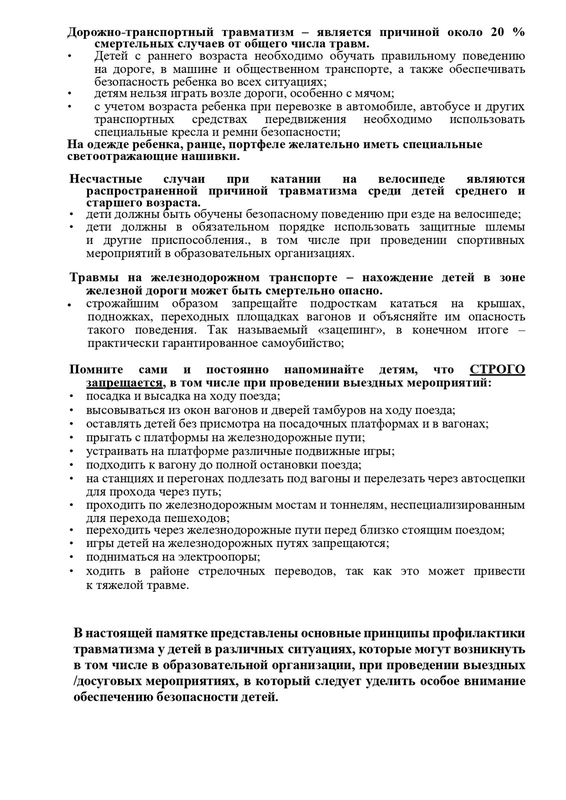 Дорожно-транспортный травматизм – является причиной около 20 % смертельных случаев от общего числа травм.
• Детей с раннего возраста необходимо обучать правильному поведению на дороге, в машине и общественном транспорте, а также обеспечивать безопасность ребенка во всех ситуациях;
• детям нельзя играть возле дороги, особенно с мячом;
• с учетом возраста ребенка при перевозке в автомобиле, автобусе и других транспортных средствах передвижения необходимо использовать специальные кресла и ремни безопасности;
На одежде ребенка, ранце, портфеле желательно иметь специальные светоотражающие нашивки.

Несчастные случаи при катании на велосипеде являются распространенной причиной травматизма среди детей среднего и старшего возраста.
• дети должны быть обучены безопасному поведению при езде на велосипеде;
• дети должны в обязательном порядке использовать защитные шлемы и другие приспособления., в том числе при проведении спортивных мероприятий в образовательных организациях.

Травмы на железнодорожном транспорте – нахождение детей в зоне железной дороги может быть смертельно опасно.
• строжайшим образом запрещайте подросткам кататься на крышах, подножках, переходных площадках вагонов и объясняйте им опасность такого поведения. Так называемый «зацепинг», в конечном итоге – практически гарантированное самоубийство;

Помните сами и постоянно напоминайте детям, что СТРОГО запрещается, в том числе при проведении выездных мероприятий:
• посадка и высадка на ходу поезда;
• высовываться из окон вагонов и дверей тамбуров на ходу поезда;
• оставлять детей без присмотра на посадочных платформах и в вагонах;
• прыгать с платформы на железнодорожные пути;
• устраивать на платформе различные подвижные игры;
• подходить к вагону до полной остановки поезда;
• на станциях и перегонах подлезать под вагоны и перелезать через автосцепки для прохода через путь;
• проходить по железнодорожным мостам и тоннелям, неспециализированным для перехода пешеходов;
• переходить через железнодорожные пути перед близко стоящим поездом;
• игры детей на железнодорожных путях запрещаются;
• подниматься на электроопоры;
• ходить в районе стрелочных переводов, так как это может привести к тяжелой травме.

В настоящей памятке представлены основные принципы профилактики травматизма у детей в различных ситуациях, которые могут возникнуть в том числе в образовательной организации, при проведении выездных /досуговых мероприятиях, в который следует уделить особое внимание обеспечению безопасности детей.